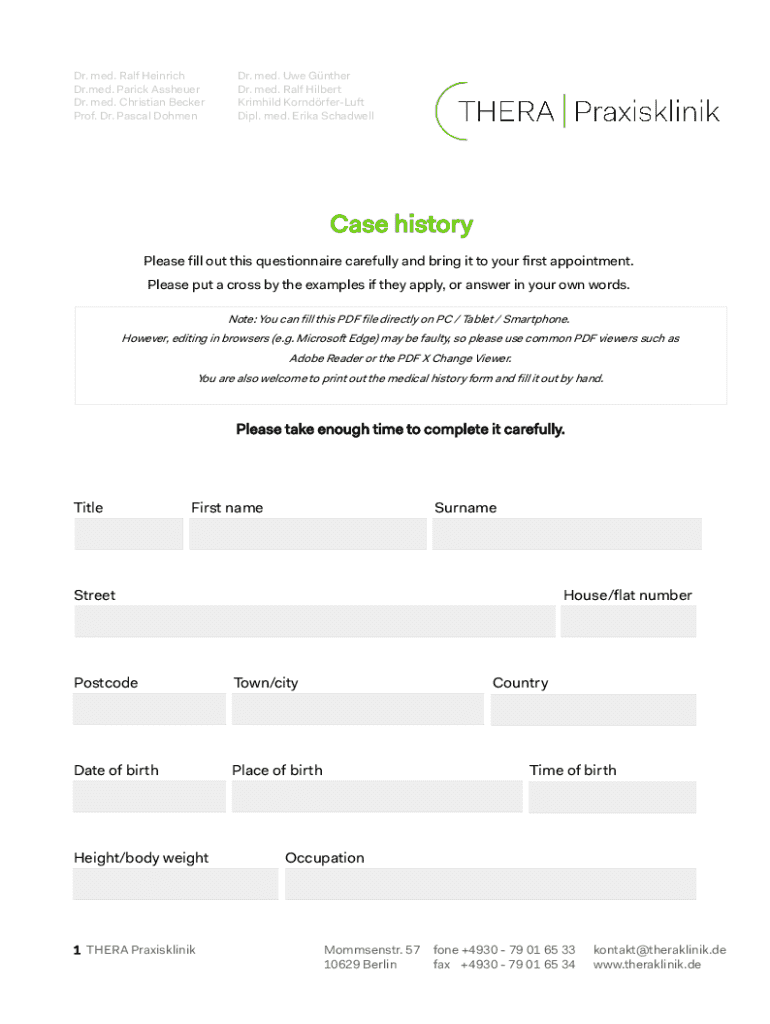 Dr. med. Ralf Heinrich
Dr.med. Parick Assheuer
Dr. med. Christian Becker
Prof. Dr. Pascal Dohmen

Dr. med. Uwe Günther
Dr. med. Ralf Hilbert
Krimhild Korndörfer-Luft
Dipl. med. Erika Schadwell

THERA | Praxisklinik

Case history

Please fill out this questionnaire carefully and bring it to your first appointment.
Please put a cross by the examples if they apply, or answer in your own words.

Note: You can fill this PDF file directly on PC / Tablet / Smartphone.
However, editing in browsers (e.g. Microsoft Edge) may be faulty, so please use common PDF viewers such as Adobe Reader or the PDF X Change Viewer.
You are also welcome to print out the medical history form and fill it out by hand.

Please take enough time to complete it carefully.

Title
First name
Surname

Street
House/flat number

Postcode
Town/city
Country

Date of birth
Place of birth
Time of birth

Height/body weight
Occupation

1 THERA Praxisklinik

Mommsenstr. 57
10629 Berlin

fone +4930 - 79 01 65 33
fax +4930 - 79 01 65 34

kontakt@theraklinik.de
www.theraklinik.de